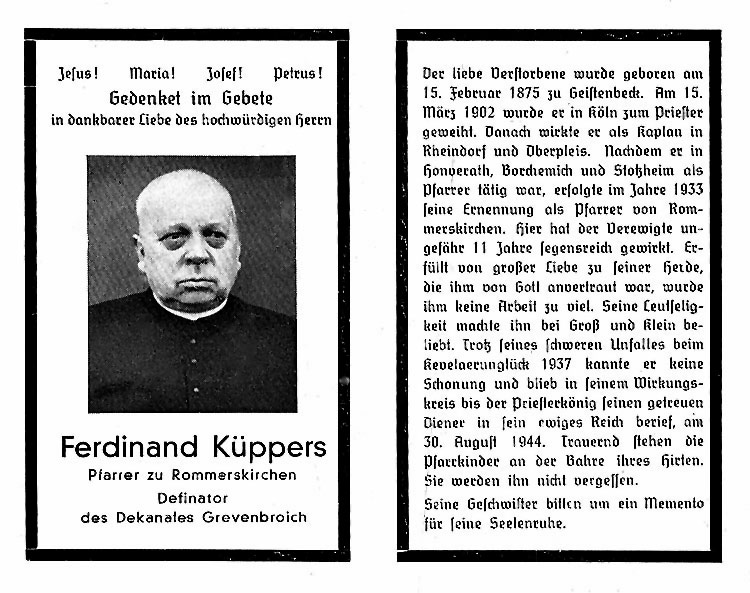 Jesus! Maria! Josef! Petrus!
Gedenket im Gebete
in dankbarer Liebe des hochwürdigen Herrn

Ferdinand Küppers
Pfarrer zu Rommerskirchen
Definator
des Dekanates Grevenbroich

Der liebe Verstorbene wurde geboren am 15. Februar 1875 zu Geistenbeck. Am 15. März 1902 wurde er in Köln zum Priester geweiht. Danach wirkte er als Kaplan in Rheindorf und Oberpleis. Nachdem er in Honverath, Borchemich und Stotzheim als Pfarrer tätig war, erfolgte im Jahre 1933 seine Ernennung als Pfarrer von Rommerskirchen. Hier hat der Verewigte ungefähr 11 Jahre segensreich gewirkt. Erfüllt von großer Liebe zu seiner Herde, die ihm von Gott anvertraut war, wurde ihm keine Arbeit zu viel. Seine Leutseligkeit machte ihn bei Groß und Klein beliebt. Trotz seines schweren Unfalles beim Kevelaerunglück 1937 kannte er keine Schonung und blieb in seinem Wirkungskreis bis der Priesterkönig seinen getreuen Diener in sein ewiges Reich berief, am 30. August 1944. Trauernd stehen die Pfarrkinder an der Bahre ihres Hirten. Sie werden ihn nicht vergessen.

Seine Geschwister bitten um ein Memento für seine Seelenruhe.